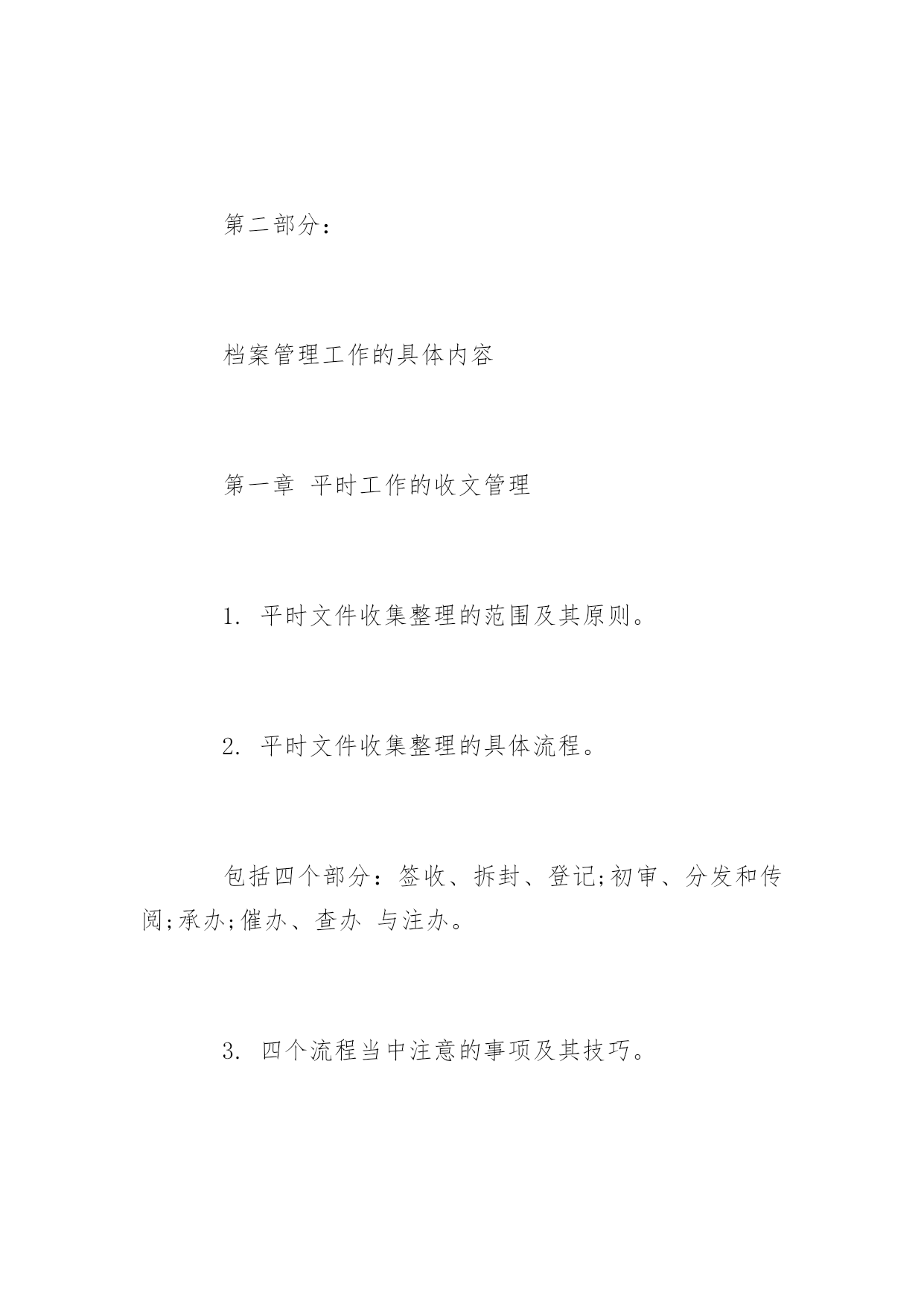 第二部分：

档案管理工作的具体内容

第一章 平时工作的收文管理

1. 平时文件收集整理的范围及其原则。

2. 平时文件收集整理的具体流程。

包括四个部分：签收、拆封、登记;初审、分发和传阅;承办;催办、查办 与注办。

3. 四个流程当中注意的事项及其技巧。